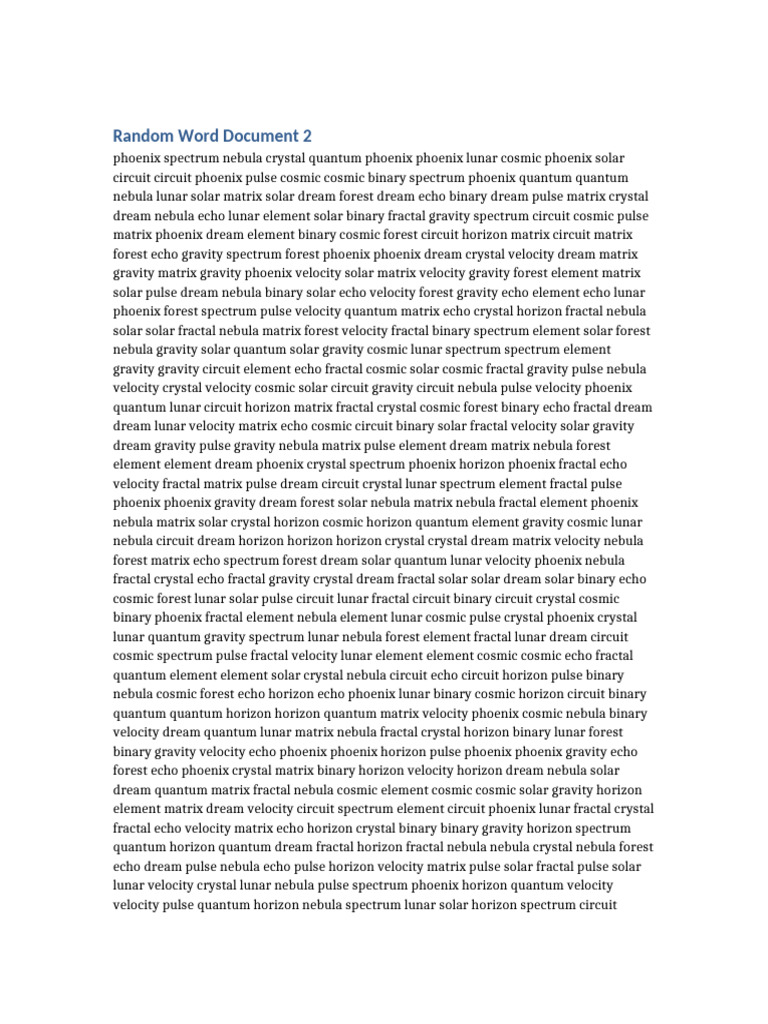 Random Word Document 2

phoenix spectrum nebula crystal quantum phoenix phoenix lunar cosmic phoenix solar circuit circuit phoenix pulse cosmic cosmic binary spectrum phoenix quantum quantum nebula lunar solar matrix solar dream forest dream echo binary dream pulse matrix crystal dream nebula echo lunar element solar binary fractal gravity spectrum circuit cosmic pulse matrix phoenix dream element binary cosmic forest circuit horizon matrix circuit matrix forest echo gravity spectrum forest phoenix phoenix dream crystal velocity dream matrix gravity matrix gravity phoenix velocity solar matrix velocity gravity forest element matrix solar pulse dream nebula binary solar echo velocity forest gravity echo element echo lunar phoenix forest spectrum pulse velocity quantum matrix echo crystal horizon fractal nebula solar solar fractal nebula matrix forest velocity fractal binary spectrum element solar forest nebula gravity solar quantum solar gravity cosmic lunar spectrum spectrum element gravity gravity circuit element echo fractal cosmic solar cosmic fractal gravity pulse nebula velocity crystal velocity cosmic solar circuit gravity circuit nebula pulse velocity phoenix quantum lunar circuit horizon matrix fractal crystal cosmic forest binary echo fractal dream dream lunar velocity matrix echo cosmic circuit binary solar fractal velocity solar gravity dream gravity pulse gravity nebula matrix pulse element dream matrix nebula forest element element dream phoenix crystal spectrum phoenix horizon phoenix fractal echo velocity fractal matrix pulse dream circuit crystal lunar spectrum element fractal pulse phoenix phoenix gravity dream forest solar nebula matrix nebula fractal element phoenix nebula matrix solar crystal horizon cosmic horizon quantum element gravity cosmic lunar nebula circuit dream horizon horizon horizon crystal crystal dream matrix velocity nebula forest matrix echo spectrum forest dream solar quantum lunar velocity phoenix nebula fractal crystal echo fractal gravity crystal dream fractal solar solar dream solar binary echo cosmic forest lunar solar pulse circuit lunar fractal circuit binary circuit crystal cosmic binary phoenix fractal element nebula element lunar cosmic pulse crystal phoenix crystal lunar quantum gravity spectrum lunar nebula forest element fractal lunar dream circuit cosmic spectrum pulse fractal velocity lunar element element cosmic cosmic echo fractal quantum element element solar crystal nebula circuit echo circuit horizon pulse binary nebula cosmic forest echo horizon echo phoenix lunar binary cosmic horizon circuit binary quantum quantum horizon horizon quantum matrix velocity phoenix cosmic nebula binary velocity dream quantum lunar matrix nebula fractal crystal horizon binary lunar forest binary gravity velocity echo phoenix phoenix horizon pulse phoenix phoenix gravity echo forest echo phoenix crystal matrix binary horizon velocity horizon dream nebula solar dream quantum matrix fractal nebula cosmic element cosmic cosmic solar gravity horizon element matrix dream velocity circuit spectrum element circuit phoenix lunar fractal crystal fractal echo velocity matrix echo horizon crystal binary binary gravity horizon spectrum quantum horizon quantum dream fractal horizon fractal nebula nebula crystal nebula forest echo dream pulse nebula echo pulse horizon velocity matrix pulse solar fractal pulse solar lunar velocity crystal lunar nebula pulse spectrum phoenix horizon quantum velocity velocity pulse quantum horizon nebula spectrum lunar solar horizon spectrum circuit